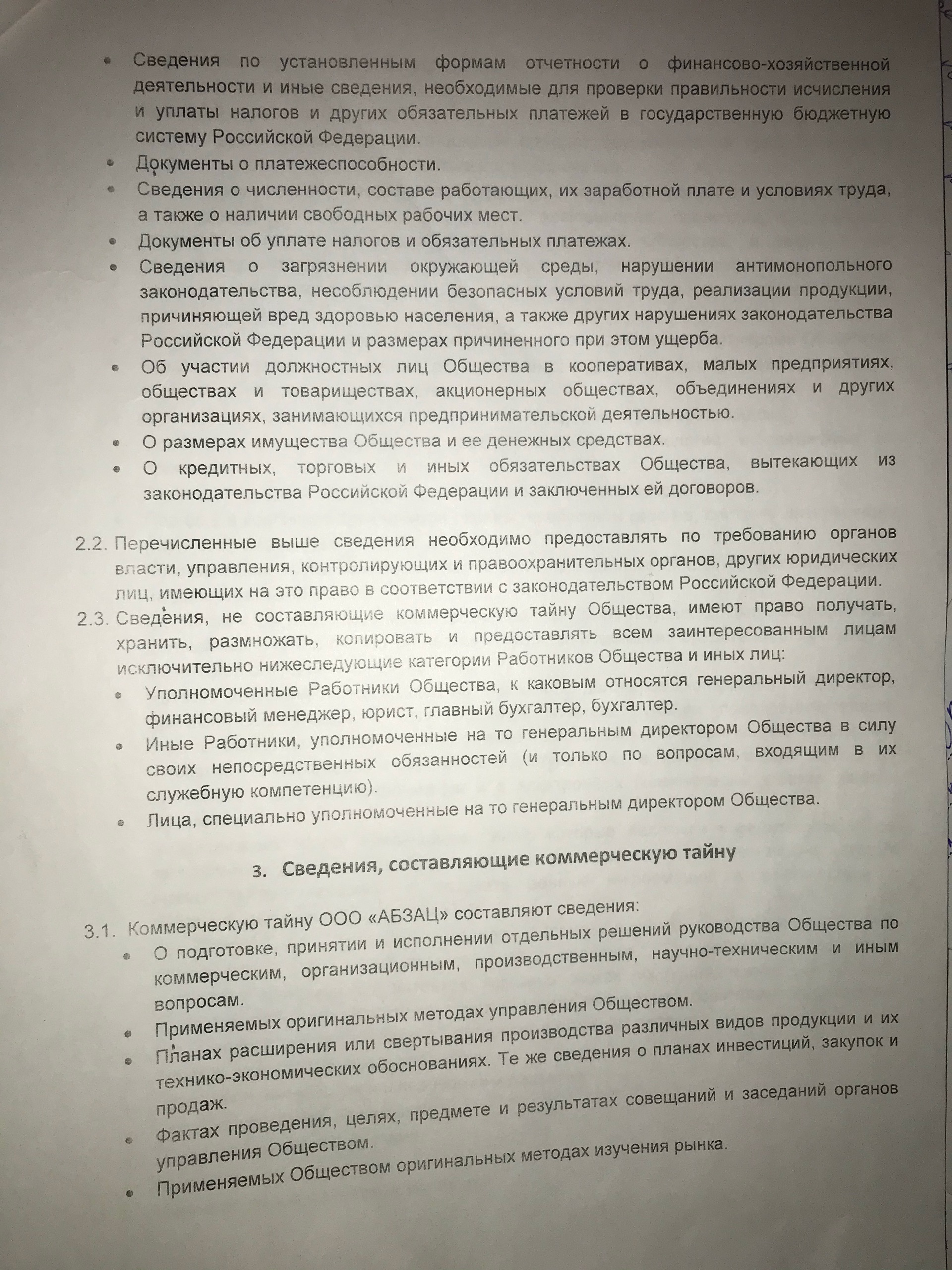 • Сведения по установленным формам отчетности о финансово-хозяйственной деятельности и иные сведения, необходимые для проверки правильности исчисления и уплаты налогов и других обязательных платежей в государственную бюджетную систему Российской Федерации.
• Документы о платежеспособности.
• Сведения о численности, составе работающих, их заработной плате и условиях труда, а также о наличии свободных рабочих мест.
• Документы об уплате налогов и обязательных платежах.
• Сведения о загрязнении окружающей среды, нарушении антимонопольного законодательства, несоблюдении безопасных условий труда, реализации продукции, причиняющей вред здоровью населения, а также других нарушениях законодательства Российской Федерации и размерах причиненного при этом ущерба.
• Об участии должностных лиц Общества в кооперативах, малых предприятиях, обществах и товариществах, акционерных обществах, объединениях и других организациях, занимающихся предпринимательской деятельностью.
• О размерах имущества Общества и ее денежных средствах.
• О кредитных, торговых и иных обязательствах Общества, вытекающих из законодательства Российской Федерации и заключенных ей договоров.

2.2. Перечисленные выше сведения необходимо предоставлять по требованию органов власти, управления, контролирующих и правоохранительных органов, других юридических лиц, имеющих на это право в соответствии с законодательством Российской Федерации.
2.3. Сведения, не составляющие коммерческую тайну Общества, имеют право получать, хранить, размножать, копировать и предоставлять всем заинтересованным лицам исключительно нижеследующие категории Работников Общества и иных лиц:
• Уполномоченные Работники Общества, к каковым относятся генеральный директор, финансовый менеджер, юрист, главный бухгалтер, бухгалтер.
• Иные Работники, уполномоченные на то генеральным директором Общества в силу своих непосредственных обязанностей (и только по вопросам, входящим в их служебную компетенцию).
• Лица, специально уполномоченные на то генеральным директором Общества.

3. Сведения, составляющие коммерческую тайну

3.1. Коммерческую тайну ООО «АБЗАЦ» составляют сведения:
• О подготовке, принятии и исполнении отдельных решений руководства Общества по коммерческим, организационным, производственным, научно-техническим и иным вопросам.
• Применяемых оригинальных методах управления Обществом.
• Планах расширения или свертывания производства различных видов продукции и их технико-экономических обоснованиях. Те же сведения о планах инвестиций, закупок и продаж.
• Фактах проведения, целях, предмете и результатах совещаний и заседаний органов управления Обществом.
• Применяемых Обществом оригинальных методах изучения рынка.